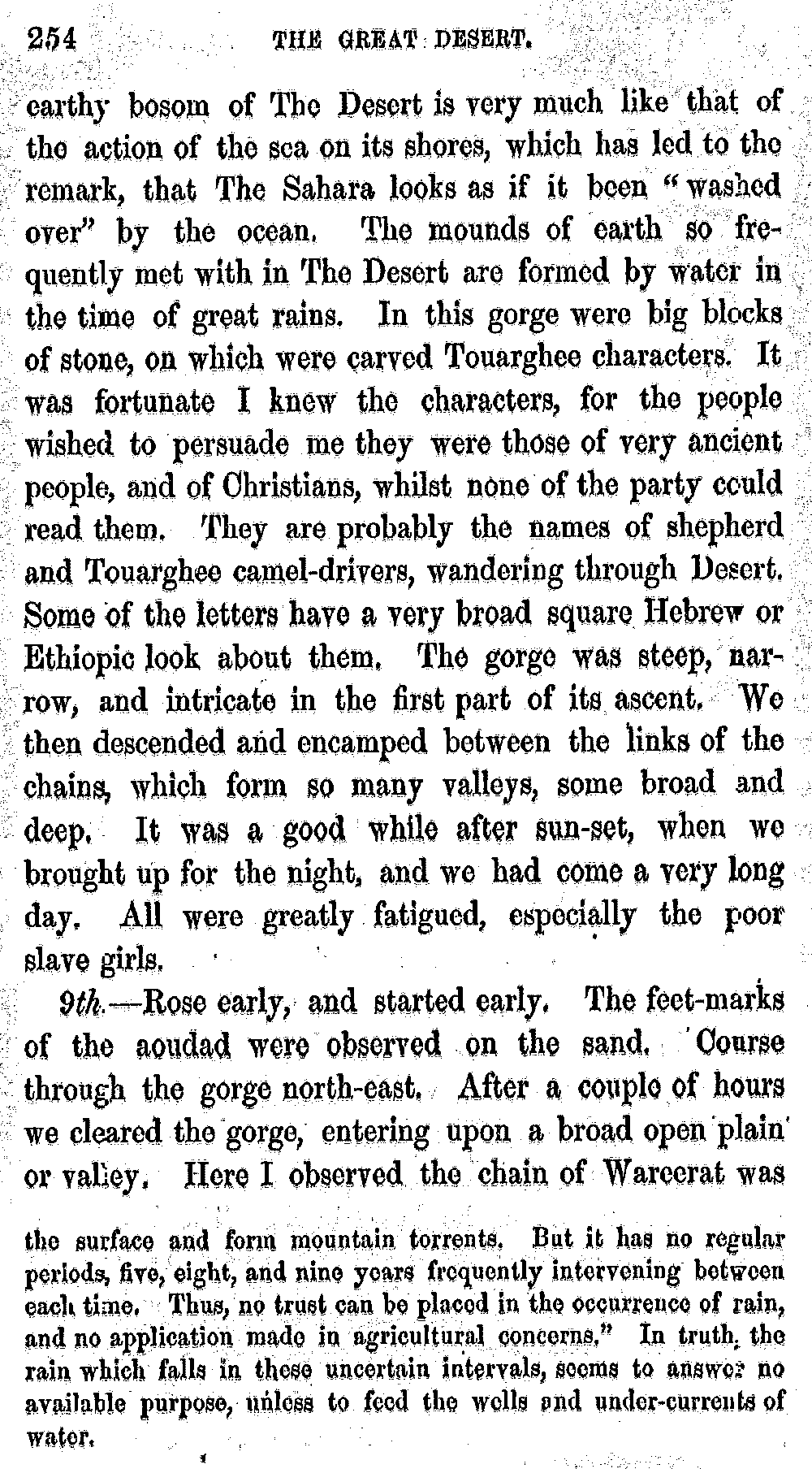 254 THE GREAT DESERT.

earthy bosom of The Desert is very much like that of the action of the sea on its shores, which has led to the remark, that The Sahara looks as if it been "washed over" by the ocean. The mounds of earth so frequently met with in The Desert are formed by water in the time of great rains. In this gorge were big blocks of stone, on which were carved Touarghee characters. It was fortunate I knew the characters, for the people wished to persuade me they were those of very ancient people, and of Christians, whilst none of the party could read them. They are probably the names of shepherd and Touarghee camel-drivers, wandering through Desert. Some of the letters have a very broad square Hebrew or Ethiopic look about them. The gorge was steep, narrow, and intricate in the first part of its ascent. We then descended and encamped between the links of the chains, which form so many valleys, some broad and deep. It was a good while after sun-set, when we brought up for the night, and we had come a very long day. All were greatly fatigued, especially the poor slave girls.

9th.—Rose early, and started early. The feet-marks of the aoudad were observed on the sand. Course through the gorge north-east. After a couple of hours we cleared the gorge, entering upon a broad open plain or valley. Here I observed the chain of Wareerat was

the surface and form mountain torrents. But it has no regular periods, five, eight, and nine years frequently intervening between each time. Thus, no trust can be placed in the occurrence of rain, and no application made in agricultural concerns." In truth, the rain which falls in these uncertain intervals, seems to answer no available purpose, unless to feed the wells and under-currents of water.